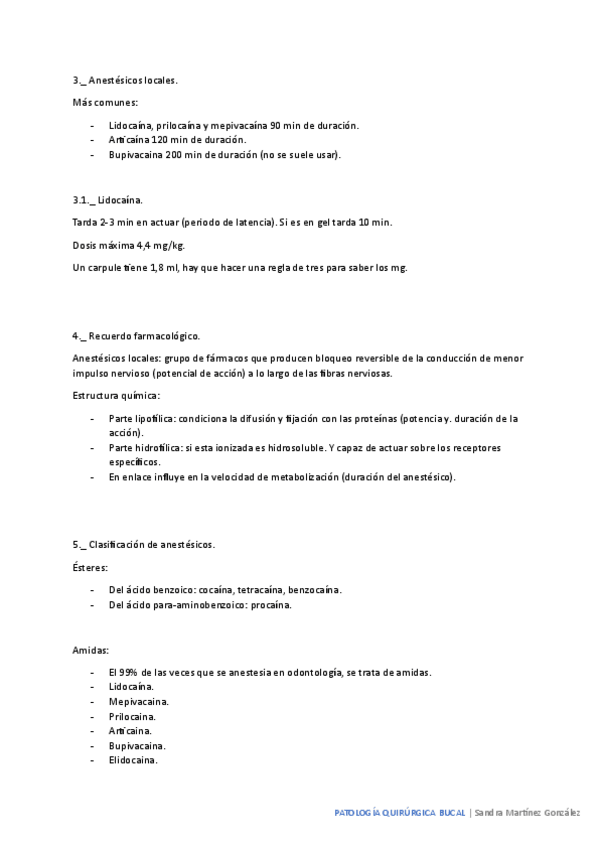 3._ Anestésicos locales.

Más comunes:

- Lidocaína, prilocaína y mepivacaína 90 min de duración.
- Articaína 120 min de duración.
- Bupivacaina 200 min de duración (no se suele usar).

3.1._ Lidocaína.

Tarda 2-3 min en actuar (periodo de latencia). Si es en gel tarda 10 min.

Dosis máxima 4,4 mg/kg.

Un carpule tiene 1,8 ml, hay que hacer una regla de tres para saber los mg.

4._ Recuerdo farmacológico.

Anestésicos locales: grupo de fármacos que producen bloqueo reversible de la conducción de menor impulso nervioso (potencial de acción) a lo largo de las fibras nerviosas.

Estructura química:

- Parte lipofílica: condiciona la difusión y fijación con las proteínas (potencia y. duración de la acción).
- Parte hidrofílica: si esta ionizada es hidrosoluble. Y capaz de actuar sobre los receptores específicos.
- En enlace influye en la velocidad de metabolización (duración del anestésico).

5._ Clasificación de anestésicos.

Ésteres:

- Del ácido benzoico: cocaína, tetracaína, benzocaína.
- Del ácido para-aminobenzoico: procaína.

Amidas:

- El 99% de las veces que se anestesia en odontología, se trata de amidas.
- Lidocaína.
- Mepivacaina.
- Prilocaina.
- Articaina.
- Bupivacaina.
- Elidocaina.

PATOLOGÍA QUIRÚRGICA BUCAL | Sandra Martínez González